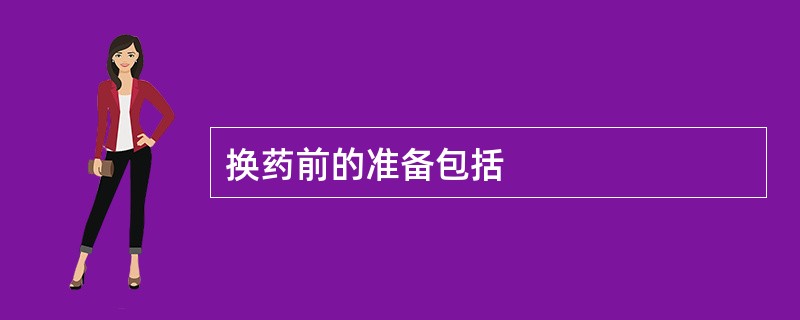 换药前的准备包括